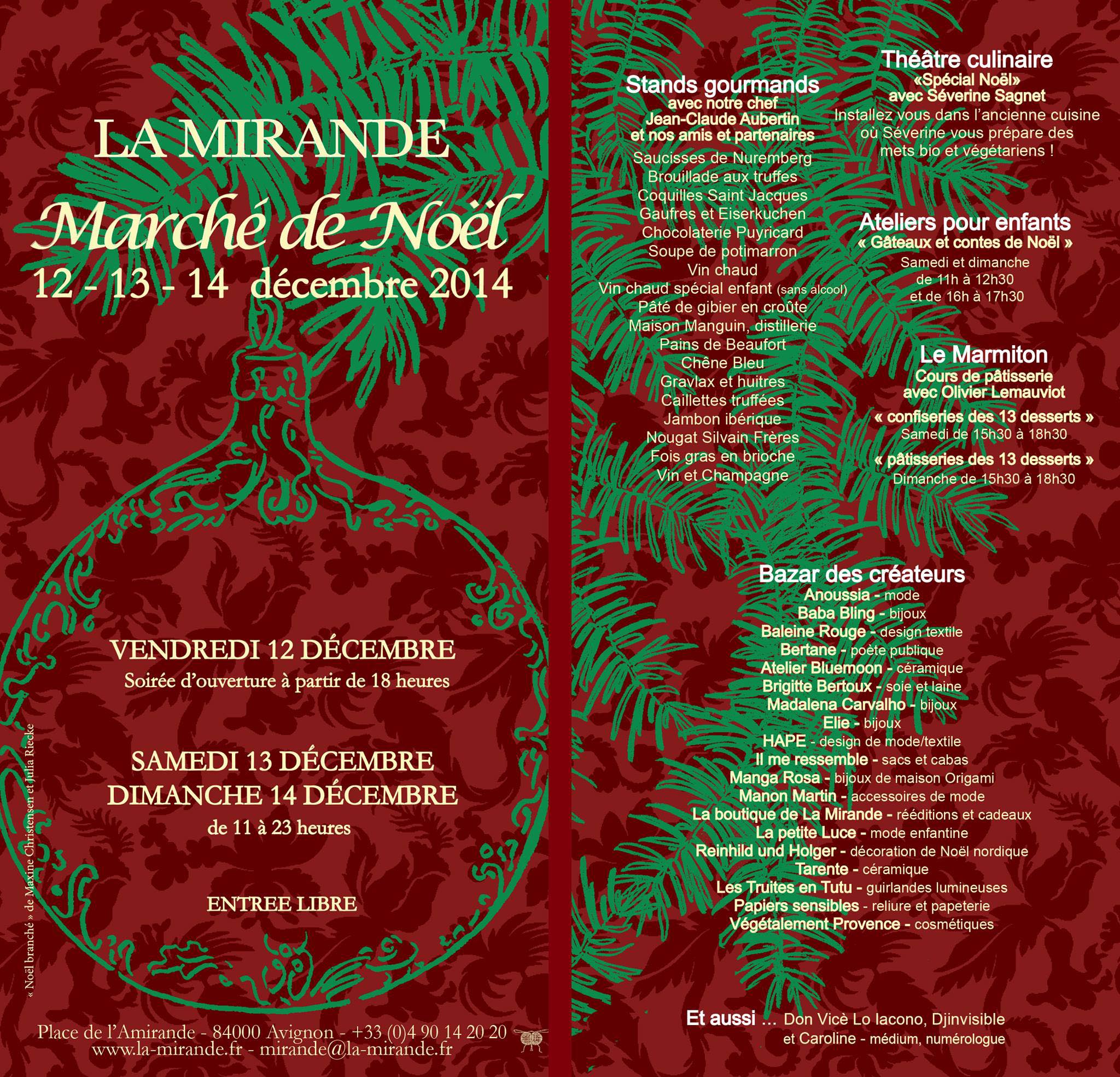 LA MIRANDE

Marché de Noël

12 - 13 - 14 décembre 2014

VENDREDI 12 DÉCEMBRE

Soirée d'ouverture à partir de 18 heures

SAMEDI 13 DÉCEMBRE

DIMANCHE 14 DÉCEMBRE

de 11 à 23 heures

ENTREE LIBRE

« Noël branché » de Maxine Christensen et Julia Riecke

Place de l'Amirande - 84000 Avignon - +33 (0)4 90 14 20 20

www.la-mirande.fr - mirande@la-mirande.fr

Stands gourmands

avec notre chef Jean-Claude Aubertin et nos amis et partenaires

Saucisses de Nuremberg
Brouillade aux truffes
Coquilles Saint Jacques
Gaufres et Eiserkuchen
Chocolaterie Puyricard
Soupe de potimarron
Vin chaud
Vin chaud spécial enfant (sans alcool)
Pâté de gibier en croûte
Maison Manguin, distillerie
Pains de Beaufort
Chêne Bleu
Gravlax et huitres
Caillettes truffées
Jambon ibérique
Nougat Silvain Frères
Fois gras en brioche
Vin et Champagne

Théâtre culinaire

«Spécial Noël» avec Séverine Sagnet

Installez vous dans l'ancienne cuisine où Séverine vous prépare des mets bio et végétariens !

Ateliers pour enfants

« Gâteaux et contes de Noël »

Samedi et dimanche de 11h à 12h30 et de 16h à 17h30

Le Marmiton

Cours de pâtisserie avec Olivier Lemauviot

« confiseries des 13 desserts »

Samedi de 15h30 à 18h30

« pâtisseries des 13 desserts »

Dimanche de 15h30 à 18h30

Bazar des créateurs

Anoussia - mode
Baba Bling - bijoux
Baleine Rouge - design textile
Bertane - poète publique
Atelier Bluemoon - céramique
Brigitte Bertoux - soie et laine
Madalena Carvalho - bijoux
Elie - bijoux
HAPE - design de mode/textile
Il me ressemble - sacs et cabas
Manga Rosa - bijoux de maison Origami
Manon Martin - accessoires de mode
La boutique de La Mirande - rééditions et cadeaux
La petite Luce - mode enfantine
Reinhild und Holger - décoration de Noël nordique
Tarente - céramique
Les Truites en Tutu - guirlandes lumineuses
Papiers sensibles - reliure et papeterie
Végétalement Provence - cosmétiques

Et aussi ... Don Vicè Lo Iacono, Djinvisible et Caroline - médium, numérologue